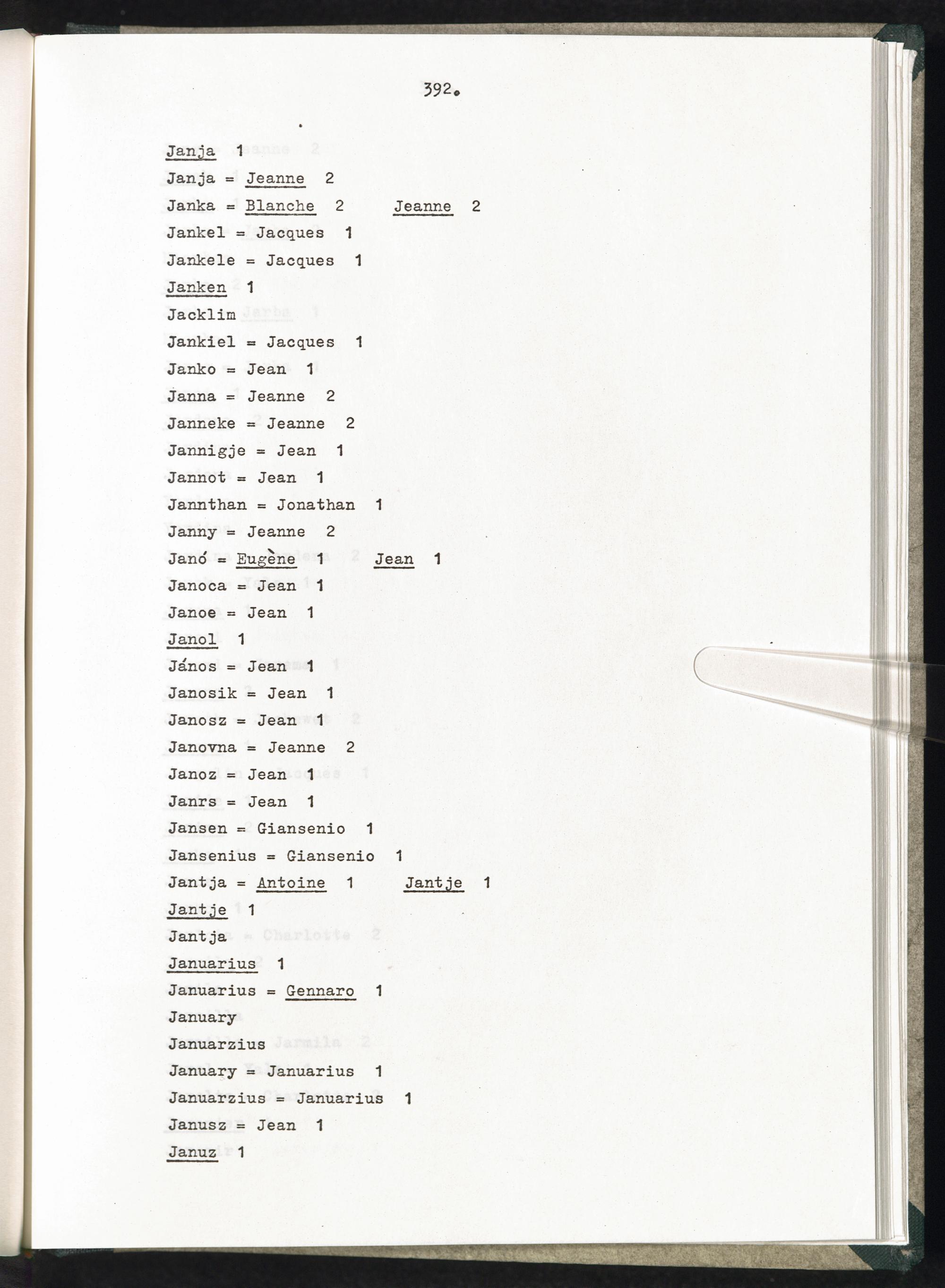 392.

Janja 1

Janja = Jeanne 2

Janka = Blanche 2 Jeanne 2

Jankel = Jacques 1

Jankele = Jacques 1

Janken 1

Jacklim

Jankiel = Jacques 1

Janko = Jean 1

Janna = Jeanne 2

Janneke = Jeanne 2

Jannigje = Jean 1

Jannot = Jean 1

Jannthan = Jonathan 1

Janny = Jeanne 2

Janó = Eugène 1 Jean 1

Janoca = Jean 1

Janoe = Jean 1

Janol 1

János = Jean 1

Janosik = Jean 1

Janosz = Jean 1

Janovna = Jeanne 2

Janoz = Jean 1

Janrs = Jean 1

Jansen = Giansenio 1

Jansenius = Giansenio 1

Jantja = Antoine 1 Jantje 1

Jantje 1

Jantja

Januarius 1

Januarius = Gennaro 1

January

Januarzius

January = Januarius 1

Januarzius = Januarius 1

Janusz = Jean 1

Januz 1